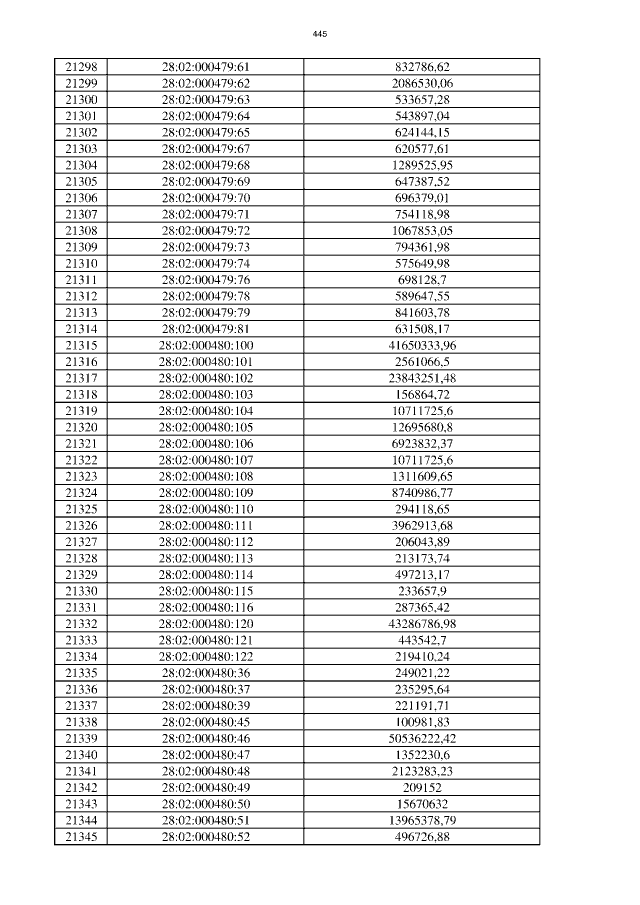 445

| 21298 | 28:02:000479:61 | 832786,62 |
|---|---|---|
| 21299 | 28:02:000479:62 | 2086530,06 |
| 21300 | 28:02:000479:63 | 533657,28 |
| 21301 | 28:02:000479:64 | 543897,04 |
| 21302 | 28:02:000479:65 | 624144,15 |
| 21303 | 28:02:000479:67 | 620577,61 |
| 21304 | 28:02:000479:68 | 1289525,95 |
| 21305 | 28:02:000479:69 | 647387,52 |
| 21306 | 28:02:000479:70 | 696379,01 |
| 21307 | 28:02:000479:71 | 754118,98 |
| 21308 | 28:02:000479:72 | 1067853,05 |
| 21309 | 28:02:000479:73 | 794361,98 |
| 21310 | 28:02:000479:74 | 575649,98 |
| 21311 | 28:02:000479:76 | 698128,7 |
| 21312 | 28:02:000479:78 | 589647,55 |
| 21313 | 28:02:000479:79 | 841603,78 |
| 21314 | 28:02:000479:81 | 631508,17 |
| 21315 | 28:02:000480:100 | 41650333,96 |
| 21316 | 28:02:000480:101 | 2561066,5 |
| 21317 | 28:02:000480:102 | 23843251,48 |
| 21318 | 28:02:000480:103 | 156864,72 |
| 21319 | 28:02:000480:104 | 10711725,6 |
| 21320 | 28:02:000480:105 | 12695680,8 |
| 21321 | 28:02:000480:106 | 6923832,37 |
| 21322 | 28:02:000480:107 | 10711725,6 |
| 21323 | 28:02:000480:108 | 1311609,65 |
| 21324 | 28:02:000480:109 | 8740986,77 |
| 21325 | 28:02:000480:110 | 294118,65 |
| 21326 | 28:02:000480:111 | 3962913,68 |
| 21327 | 28:02:000480:112 | 206043,89 |
| 21328 | 28:02:000480:113 | 213173,74 |
| 21329 | 28:02:000480:114 | 497213,17 |
| 21330 | 28:02:000480:115 | 233657,9 |
| 21331 | 28:02:000480:116 | 287365,42 |
| 21332 | 28:02:000480:120 | 43286786,98 |
| 21333 | 28:02:000480:121 | 443542,7 |
| 21334 | 28:02:000480:122 | 219410,24 |
| 21335 | 28:02:000480:36 | 249021,22 |
| 21336 | 28:02:000480:37 | 235295,64 |
| 21337 | 28:02:000480:39 | 221191,71 |
| 21338 | 28:02:000480:45 | 100981,83 |
| 21339 | 28:02:000480:46 | 50536222,42 |
| 21340 | 28:02:000480:47 | 1352230,6 |
| 21341 | 28:02:000480:48 | 2123283,23 |
| 21342 | 28:02:000480:49 | 209152 |
| 21343 | 28:02:000480:50 | 15670632 |
| 21344 | 28:02:000480:51 | 13965378,79 |
| 21345 | 28:02:000480:52 | 496726,88 |